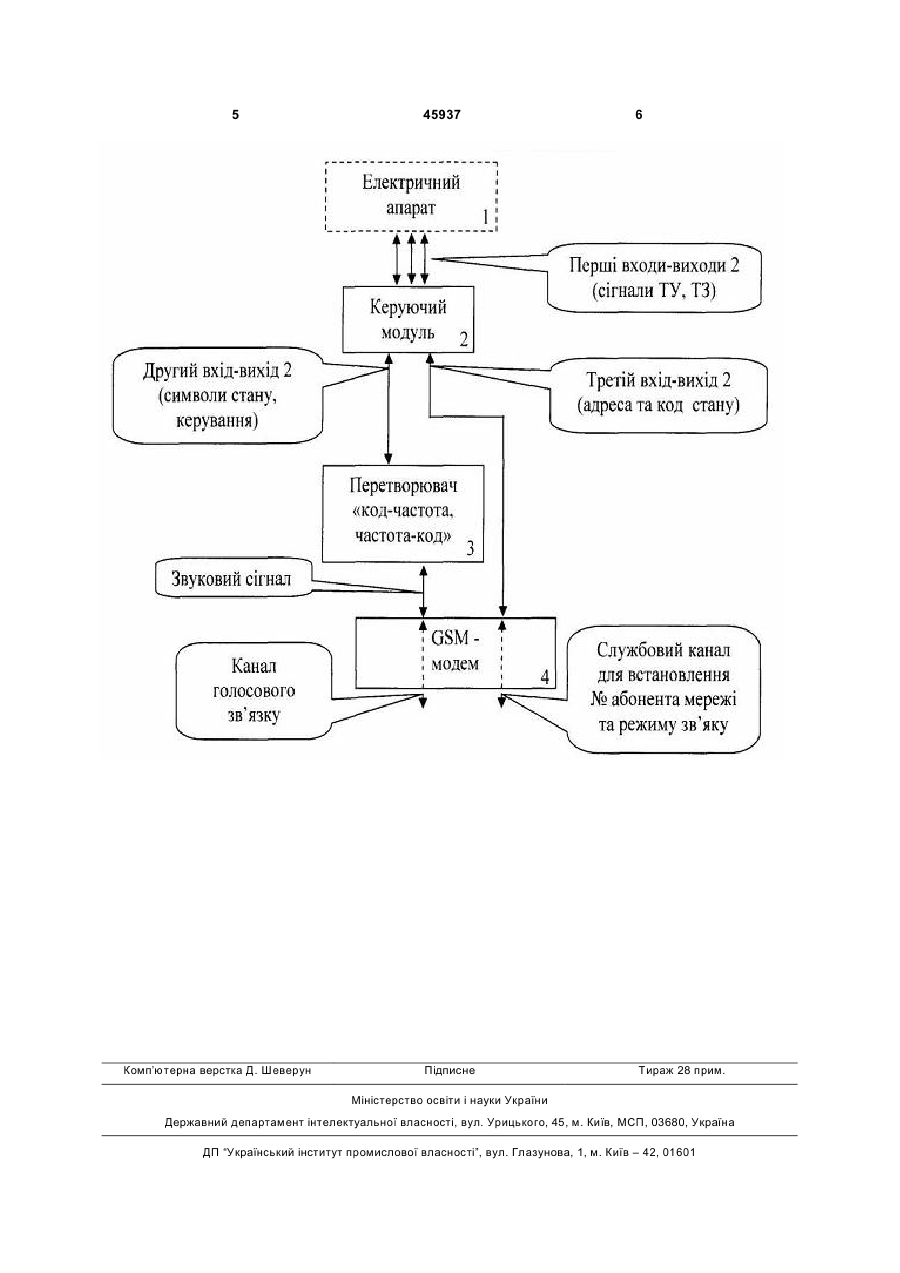 5 45937 6

Електричний апарат 1

Перші входи-виходи 2 (сігнали ТУ, ТЗ)

Керуючий модуль 2

Другий вхід-вихід 2 (символи стану, керування)

Третій вхід-вихід 2 (адреса та код стану)

Перетворювач «код-частота, частота-код» 3

Звуковий сігнал

GSM - модем 4

Канал голосового зв'язку

Службовий канал для встановлення № абонента мережі та режиму зв'яку

Комп'ютерна верстка Д. Шеверун Підписне Тираж 28 прим.

Міністерство освіти і науки України

Державний департамент інтелектуальної власності, вул. Урицького, 45, м. Київ, МСП, 03680, Україна

ДП "Український інститут промислової власності", вул. Глазунова, 1, м. Київ – 42, 01601